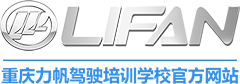 LIFAN

重庆力帆驾驶培训学校官方网站